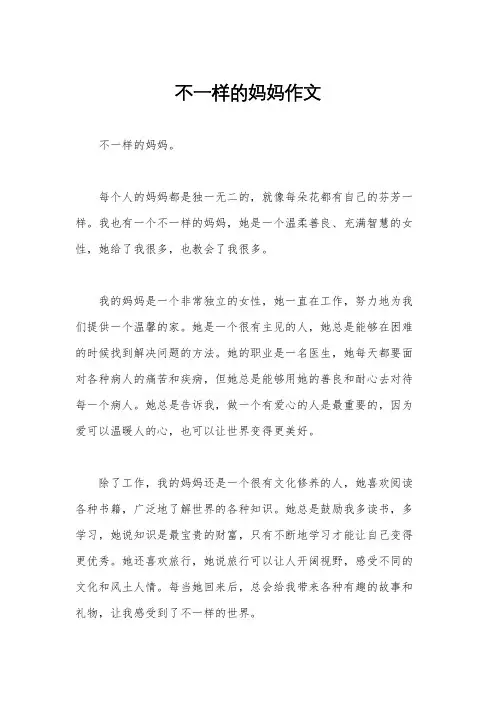 不一样的妈妈作文

不一样的妈妈。

每个人的妈妈都是独一无二的，就像每朵花都有自己的芬芳一样。我也有一个不一样的妈妈，她是一个温柔善良、充满智慧的女性，她给了我很多，也教会了我很多。

我的妈妈是一个非常独立的女性，她一直在工作，努力地为我们提供一个温馨的家。她是一个很有主见的人，她总是能够在困难的时候找到解决问题的方法。她的职业是一名医生，她每天都要面对各种病人的痛苦和疾病，但她总是能够用她的善良和耐心去对待每一个病人。她总是告诉我，做一个有爱心的人是最重要的，因为爱可以温暖人的心，也可以让世界变得更美好。

除了工作，我的妈妈还是一个很有文化修养的人，她喜欢阅读各种书籍，广泛地了解世界的各种知识。她总是鼓励我多读书，多学习，她说知识是最宝贵的财富，只有不断地学习才能让自己变得更优秀。她还喜欢旅行，她说旅行可以让人开阔视野，感受不同的文化和风土人情。每当她回来后，总会给我带来各种有趣的故事和礼物，让我感受到了不一样的世界。